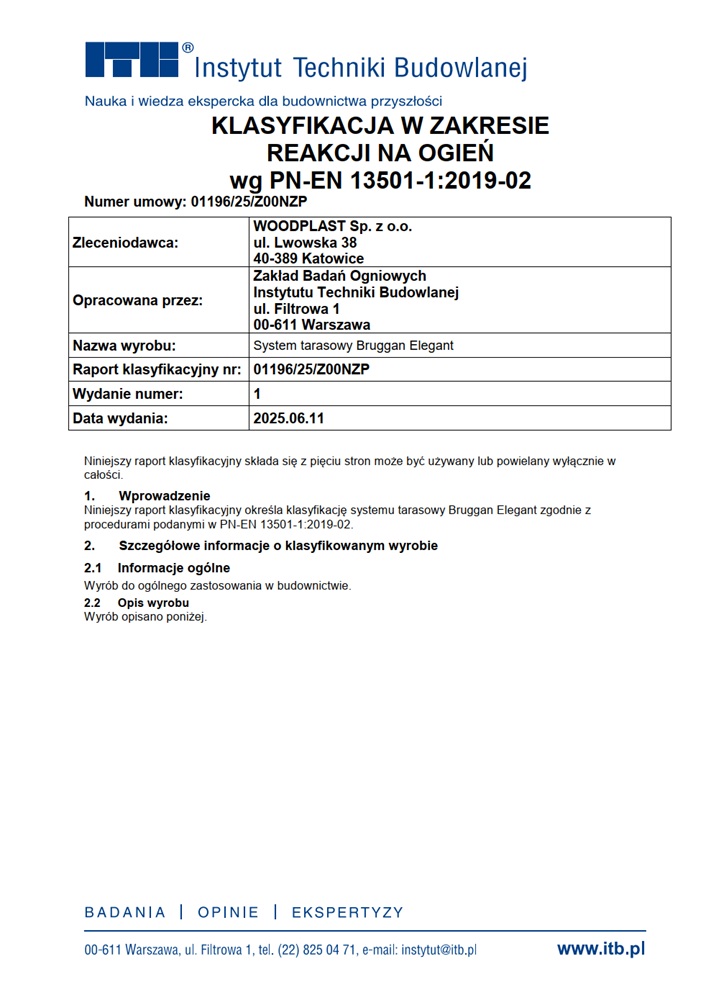 ITB® Instytut Techniki Budowlanej

Nauka i wiedza ekspercka dla budownictwa przyszłości

KLASYFIKACJA W ZAKRESIE REAKCJI NA OGIEŃ wg PN-EN 13501-1:2019-02

Numer umowy: 01196/25/Z00NZP

| Zleceniodawca: | WOODPLAST Sp. z o.o. ul. Lwowska 38 40-389 Katowice |
|---|---|
| Opracowana przez: | Zakład Badań Ogniowych Instytutu Techniki Budowlanej ul. Filtrowa 1 00-611 Warszawa |
| Nazwa wyrobu: | System tarasowy Bruggan Elegant |
| Raport klasyfikacyjny nr: | 01196/25/Z00NZP |
| Wydanie numer: | 1 |
| Data wydania: | 2025.06.11 |

Niniejszy raport klasyfikacyjny składa się z pięciu stron może być używany lub powielany wyłącznie w całości.

1. Wprowadzenie
Niniejszy raport klasyfikacyjny określa klasyfikację systemu tarasowy Bruggan Elegant zgodnie z procedurami podanymi w PN-EN 13501-1:2019-02.

2. Szczegółowe informacje o klasyfikowanym wyrobie

2.1 Informacje ogólne
Wyrób do ogólnego zastosowania w budownictwie.

2.2 Opis wyrobu
Wyrób opisano poniżej.

BADANIA | OPINIE | EKSPERTYZY

00-611 Warszawa, ul. Filtrowa 1, tel. (22) 825 04 71, e-mail: instytut@itb.pl

www.itb.pl